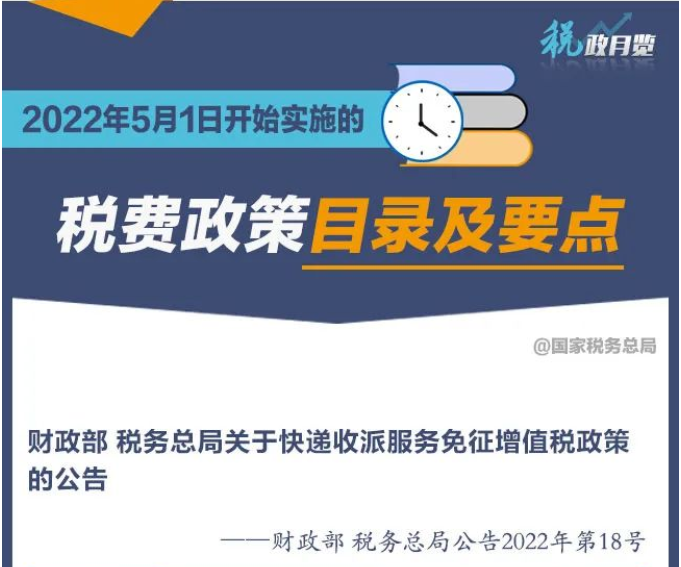 税政月览

2022年5月1日开始实施的

税费政策目录及要点

@国家税务总局

财政部 税务总局关于快递收派服务免征增值税政策的公告

——财政部 税务总局公告2022年第18号